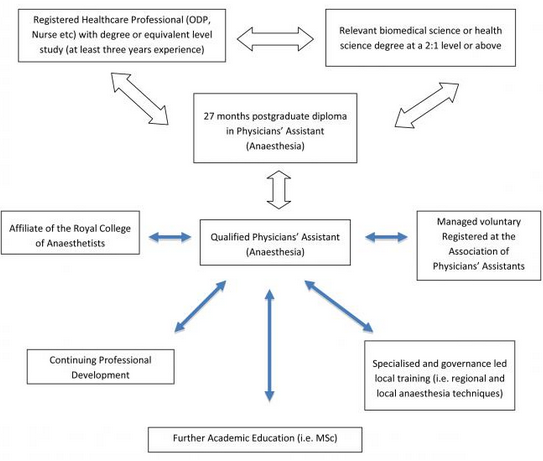 Registered Healthcare Professional (ODP, Nurse etc) with degree or equivalent level study (at least three years experience)

Relevant biomedical science or health science degree at a 2:1 level or above

27 months postgraduate diploma in Physicians' Assistant (Anaesthesia)

Affiliate of the Royal College of Anaesthetists

Qualified Physicians' Assistant (Anaesthesia)

Managed voluntary Registered at the Association of Physicians' Assistants

Continuing Professional Development

Specialised and governance led local training (i.e. regional and local anaesthesia techniques)

Further Academic Education (i.e. MSc)